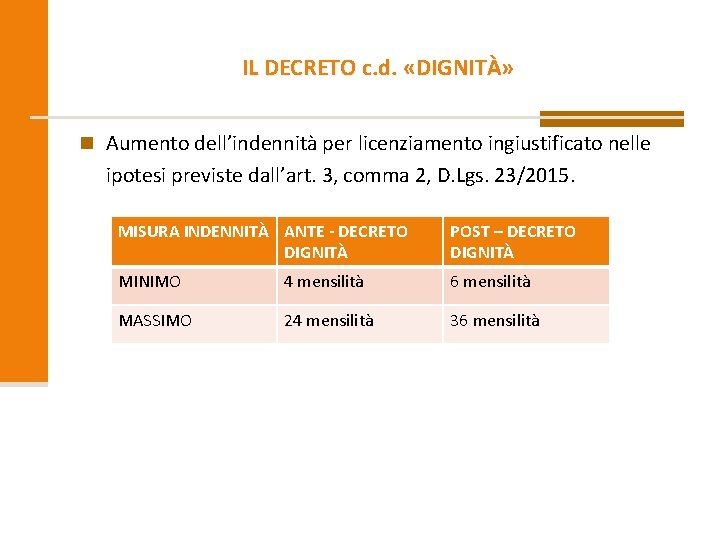 IL DECRETO c.d. «DIGNITÀ»

Aumento dell'indennità per licenziamento ingiustificato nelle ipotesi previste dall'art. 3, comma 2, D.Lgs. 23/2015.

| MISURA INDENNITÀ | ANTE - DECRETO DIGNITÀ | POST – DECRETO DIGNITÀ |
|---|---|---|
| MINIMO | 4 mensilità | 6 mensilità |
| MASSIMO | 24 mensilità | 36 mensilità |